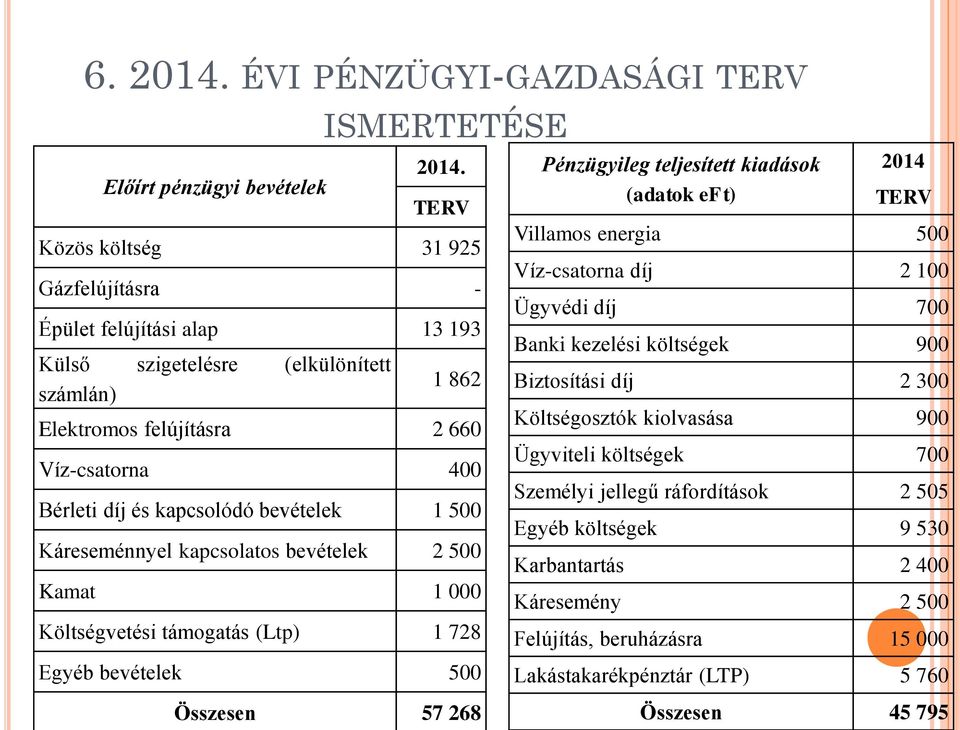 6. 2014. ÉVI PÉNZÜGYI-GAZDASÁGI TERV ISMERTETÉSE

| Előírt pénzügyi bevételek | 2014. TERV |
|---|---|
| Közös költség | 31 925 |
| Gázfelújításra | - |
| Épület felújítási alap | 13 193 |
| Külső szigetelésre (elkülönített számlán) | 1 862 |
| Elektromos felújításra | 2 660 |
| Víz-csatorna | 400 |
| Bérleti díj és kapcsolódó bevételek | 1 500 |
| Káreseménnyel kapcsolatos bevételek | 2 500 |
| Kamat | 1 000 |
| Költségvetési támogatás (Ltp) | 1 728 |
| Egyéb bevételek | 500 |
| Összesen | 57 268 |

| Pénzügyileg teljesített kiadások (adatok eFt) | 2014 TERV |
|---|---|
| Villamos energia | 500 |
| Víz-csatorna díj | 2 100 |
| Ügyvédi díj | 700 |
| Banki kezelési költségek | 900 |
| Biztosítási díj | 2 300 |
| Költségosztók kiolvasása | 900 |
| Ügyviteli költségek | 700 |
| Személyi jellegű ráfordítások | 2 505 |
| Egyéb költségek | 9 530 |
| Karbantartás | 2 400 |
| Káresemény | 2 500 |
| Felújítás, beruházásra | 15 000 |
| Lakástakarékpénztár (LTP) | 5 760 |
| Összesen | 45 795 |